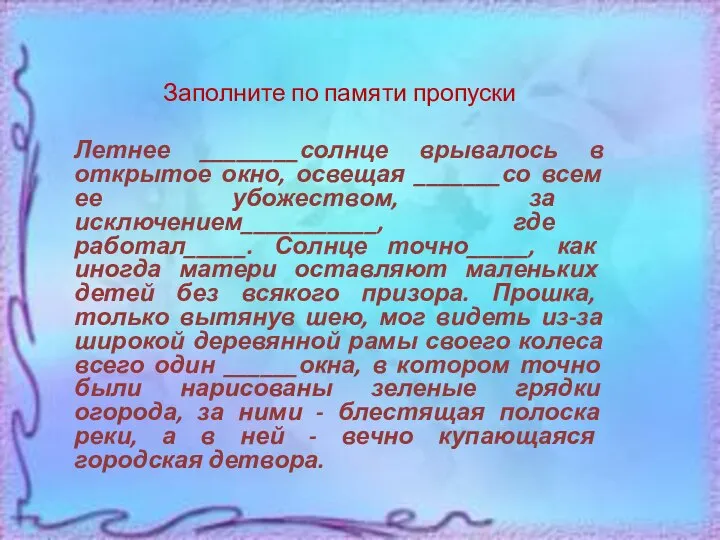 Заполните по памяти пропуски

Летнее ________ солнце врывалось в открытое окно, освещая _______ со всем ее убожеством, за исключением___________, где работал_____. Солнце точно_____, как иногда матери оставляют маленьких детей без всякого призора. Прошка, только вытянув шею, мог видеть из-за широкой деревянной рамы своего колеса всего один ______ окна, в котором точно были нарисованы зеленые грядки огорода, за ними - блестящая полоска реки, а в ней - вечно купающаяся городская детвора.